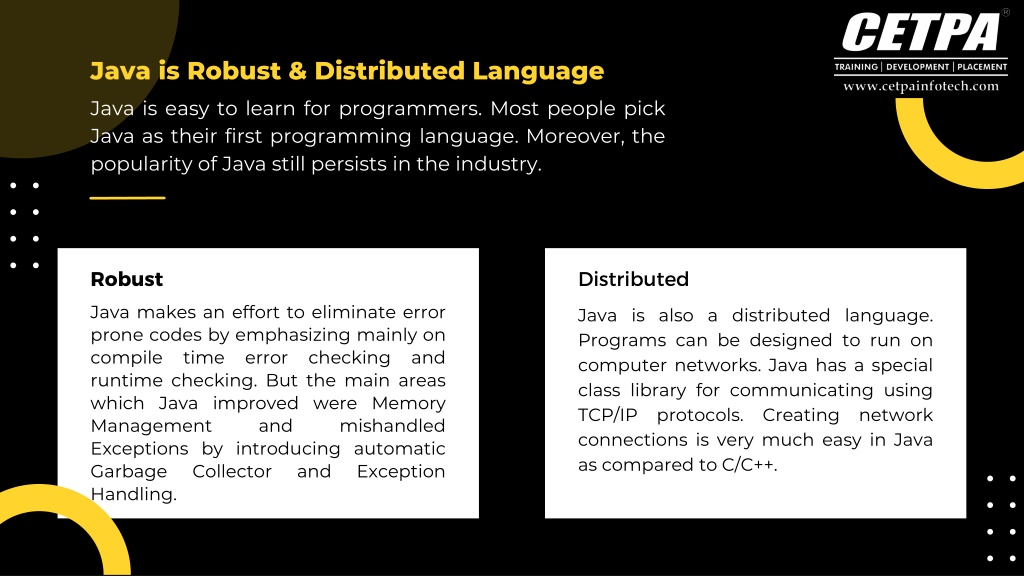 CETPA®
TRAINING | DEVELOPMENT | PLACEMENT
www.cetpainfotech.com

Java is Robust & Distributed Language

Java is easy to learn for programmers. Most people pick Java as their first programming language. Moreover, the popularity of Java still persists in the industry.

Robust

Java makes an effort to eliminate error prone codes by emphasizing mainly on compile time error checking and runtime checking. But the main areas which Java improved were Memory Management and mishandled Exceptions by introducing automatic Garbage Collector and Exception Handling.

Distributed

Java is also a distributed language. Programs can be designed to run on computer networks. Java has a special class library for communicating using TCP/IP protocols. Creating network connections is very much easy in Java as compared to C/C++.